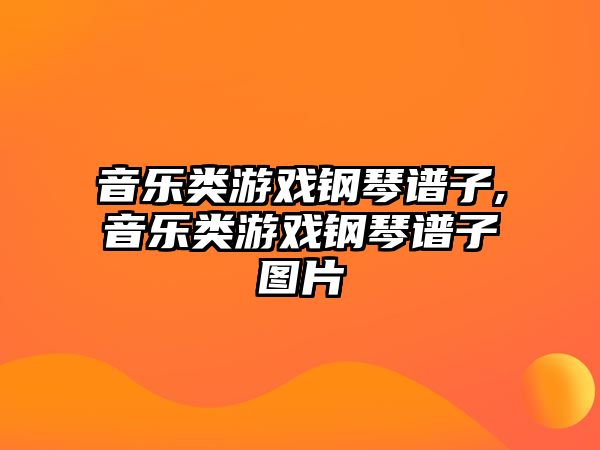 音乐类游戏钢琴谱子,音乐类游戏钢琴谱子图片